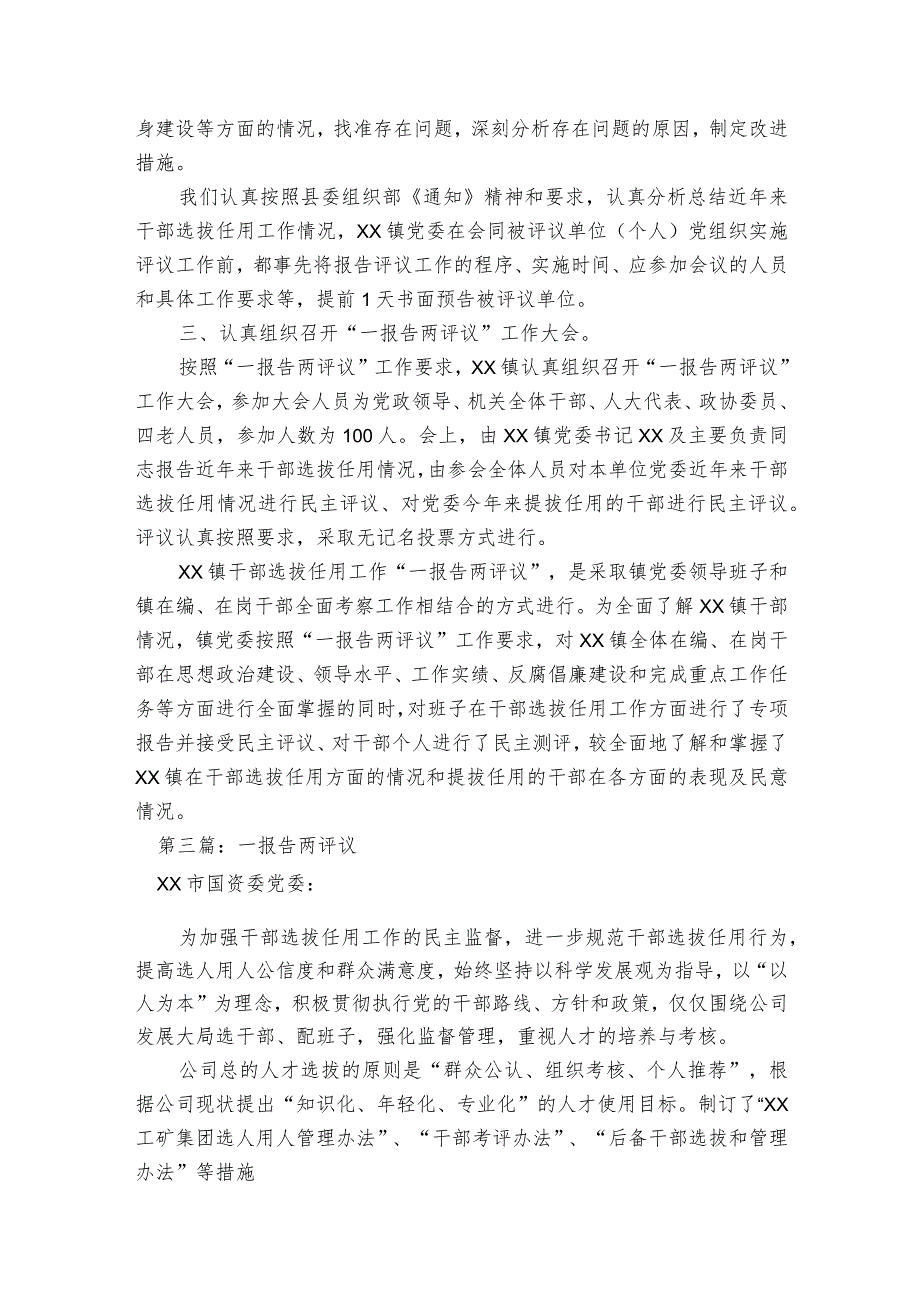 身建设等方面的情况，找准存在问题，深刻分析存在问题的原因，制定改进措施。

我们认真按照县委组织部《通知》精神和要求，认真分析总结近年来干部选拔任用工作情况，XX镇党委在会同被评议单位（个人）党组织实施评议工作前，都事先将报告评议工作的程序、实施时间、应参加会议的人员和具体工作要求等，提前1天书面预告被评议单位。

三、认真组织召开“一报告两评议”工作大会。

按照“一报告两评议”工作要求，XX镇认真组织召开“一报告两评议”工作大会，参加大会人员为党政领导、机关全体干部、人大代表、政协委员、四老人员，参加人数为100人。会上，由XX镇党委书记XX及主要负责同志报告近年来干部选拔任用情况，由参会全体人员对本单位党委近年来干部选拔任用情况进行民主评议、对党委今年来提拔任用的干部进行民主评议。评议认真按照要求，采取无记名投票方式进行。

XX镇干部选拔任用工作“一报告两评议”，是采取镇党委领导班子和镇在编、在岗干部全面考察工作相结合的方式进行。为全面了解XX镇干部情况，镇党委按照“一报告两评议”工作要求，对XX镇全体在编、在岗干部在思想政治建设、领导水平、工作实绩、反腐倡廉建设和完成重点工作任务等方面进行全面掌握的同时，对班子在干部选拔任用工作方面进行了专项报告并接受民主评议、对干部个人进行了民主测评，较全面地了解和掌握了XX镇在干部选拔任用方面的情况和提拔任用的干部在各方面的表现及民意情况。

第三篇：一报告两评议

XX市国资委党委：

为加强干部选拔任用工作的民主监督，进一步规范干部选拔任用行为，提高选人用人公信度和群众满意度，始终坚持以科学发展观为指导，以“以人为本”为理念，积极贯彻执行党的干部路线、方针和政策，仅仅围绕公司发展大局选干部、配班子，强化监督管理，重视人才的培养与考核。

公司总的人才选拔的原则是“群众公认、组织考核、个人推荐”，根据公司现状提出“知识化、年轻化、专业化”的人才使用目标。制订了“XX工矿集团选人用人管理办法”、“干部考评办法”、“后备干部选拔和管理办法”等措施